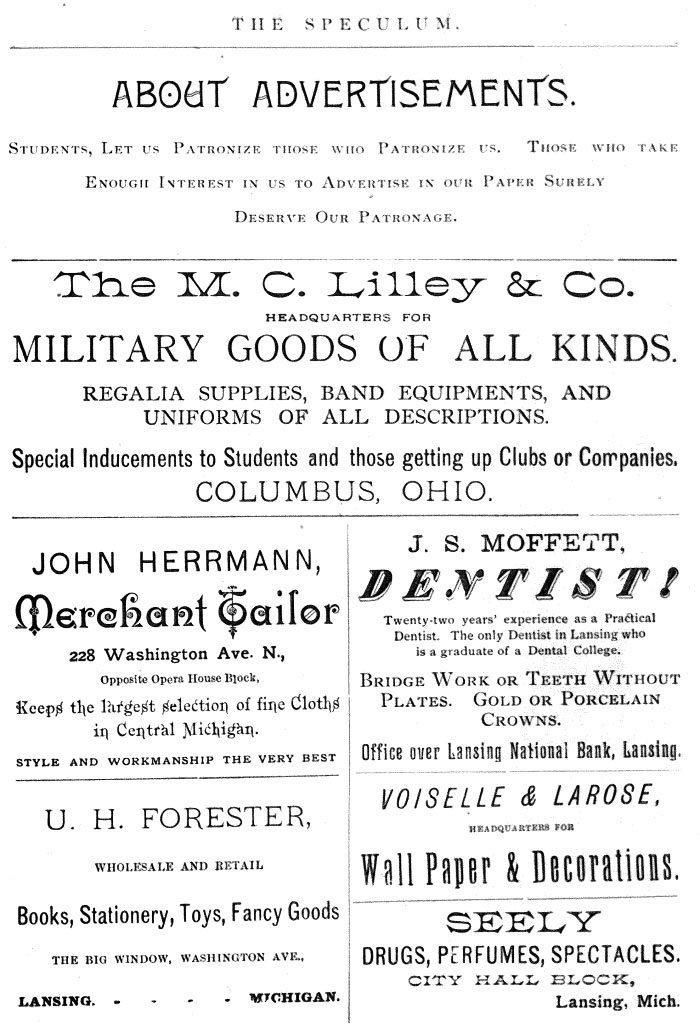 THE SPECULUM.

ABOUT ADVERTISEMENTS.

STUDENTS, LET US PATRONIZE THOSE WHO PATRONIZE US. THOSE WHO TAKE ENOUGH INTEREST IN US TO ADVERTISE IN OUR PAPER SURELY DESERVE OUR PATRONAGE.

The M. C. Lilley & Co.

HEADQUARTERS FOR

MILITARY GOODS OF ALL KINDS.

REGALIA SUPPLIES, BAND EQUIPMENTS, AND UNIFORMS OF ALL DESCRIPTIONS.

Special Inducements to Students and those getting up Clubs or Companies.

COLUMBUS, OHIO.

JOHN HERRMANN,

Merchant Tailor

228 Washington Ave. N.,

Opposite Opera House Block,

Keeps the largest selection of fine Cloths in Central Michigan.

STYLE AND WORKMANSHIP THE VERY BEST

U. H. FORESTER,

WHOLESALE AND RETAIL

Books, Stationery, Toys, Fancy Goods

THE BIG WINDOW, WASHINGTON AVE.,

LANSING. - - - - MICHIGAN.

J. S. MOFFETT,

DENTIST!

Twenty-two years' experience as a Practical Dentist. The only Dentist in Lansing who is a graduate of a Dental College.

BRIDGE WORK OR TEETH WITHOUT PLATES. GOLD OR PORCELAIN CROWNS.

Office over Lansing National Bank, Lansing.

VOISELLE & LAROSE,

HEADQUARTERS FOR

Wall Paper & Decorations.

SEELY

DRUGS, PERFUMES, SPECTACLES.

CITY HALL BLOCK,

Lansing, Mich.